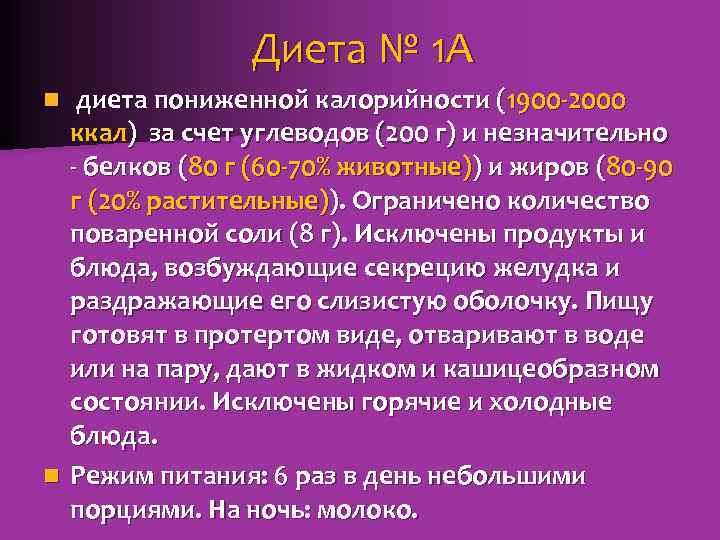 Диета № 1А

диета пониженной калорийности (1900-2000 ккал) за счет углеводов (200 г) и незначительно - белков (80 г (60-70% животные)) и жиров (80-90 г (20% растительные)). Ограничено количество поваренной соли (8 г). Исключены продукты и блюда, возбуждающие секрецию желудка и раздражающие его слизистую оболочку. Пищу готовят в протертом виде, отваривают в воде или на пару, дают в жидком и кашицеобразном состоянии. Исключены горячие и холодные блюда.

Режим питания: 6 раз в день небольшими порциями. На ночь: молоко.